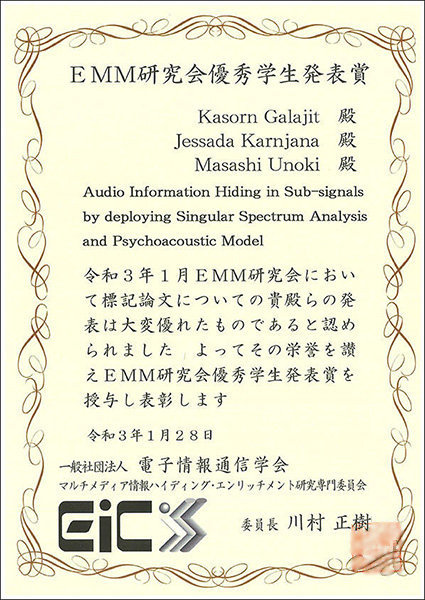 EMM研究会優秀学生発表賞

Kasorn Galajit 殿
Jessada Karnjana 殿
Masashi Unoki 殿

Audio Information Hiding in Sub-signals by deploying Singular Spectrum Analysis and Psychoacoustic Model

令和３年１月EMM研究会において標記論文についての貴殿らの発表は大変優れたものであると認められました　よってその栄誉を讃えEMM研究会優秀学生発表賞を授与し表彰します

令和３年１月２８日

一般社団法人　電子情報通信学会
マルチメディア情報ハイディング・エンリッチメント研究専門委員会

EiC

委員長　川村 正樹